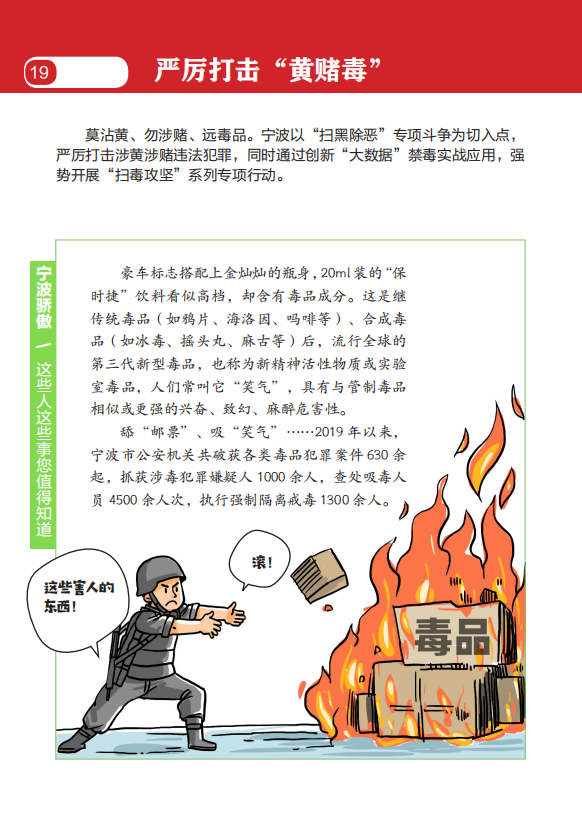 19

严厉打击“黄赌毒”

莫沾黄、勿涉赌、远毒品。宁波以“扫黑除恶”专项斗争为切入点，严厉打击涉黄涉赌违法犯罪，同时通过创新“大数据”禁毒实战应用，强势开展“扫毒攻坚”系列专项行动。

宁波骄傲 — 这些人这些事您值得知道

豪车标志搭配上金灿灿的瓶身，20ml装的“保时捷”饮料看似高档，却含有毒品成分。这是继传统毒品（如鸦片、海洛因、吗啡等）、合成毒品（如冰毒、摇头丸、麻古等）后，流行全球的第三代新型毒品，也称为新精神活性物质或实验室毒品，人们常叫它“笑气”，具有与管制毒品相似或更强的兴奋、致幻、麻醉危害性。

舔“邮票”、吸“笑气”……2019年以来，宁波市公安机关共破获各类毒品犯罪案件630余起，抓获涉毒犯罪嫌疑人1000余人，查处吸毒人员4500余人次，执行强制隔离戒毒1300余人。

这些害人的东西！

滚！

毒品